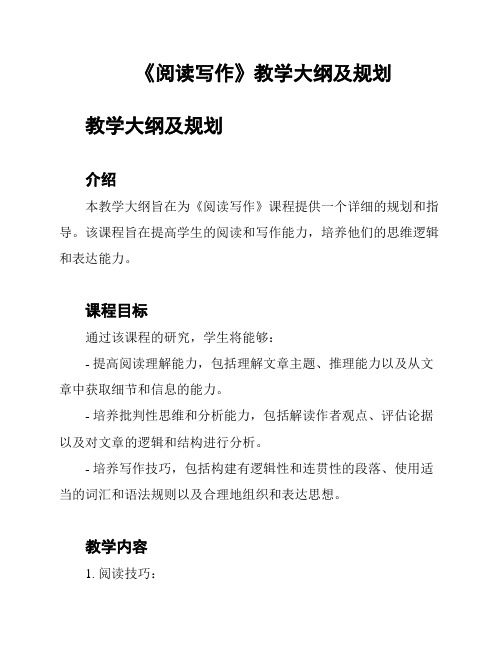 《阅读写作》教学大纲及规划

教学大纲及规划

介绍

本教学大纲旨在为《阅读写作》课程提供一个详细的规划和指导。该课程旨在提高学生的阅读和写作能力，培养他们的思维逻辑和表达能力。

课程目标

通过该课程的研究，学生将能够：

- 提高阅读理解能力，包括理解文章主题、推理能力以及从文章中获取细节和信息的能力。

- 培养批判性思维和分析能力，包括解读作者观点、评估论据以及对文章的逻辑和结构进行分析。

- 培养写作技巧，包括构建有逻辑性和连贯性的段落、使用适当的词汇和语法规则以及合理地组织和表达思想。

教学内容

1. 阅读技巧：